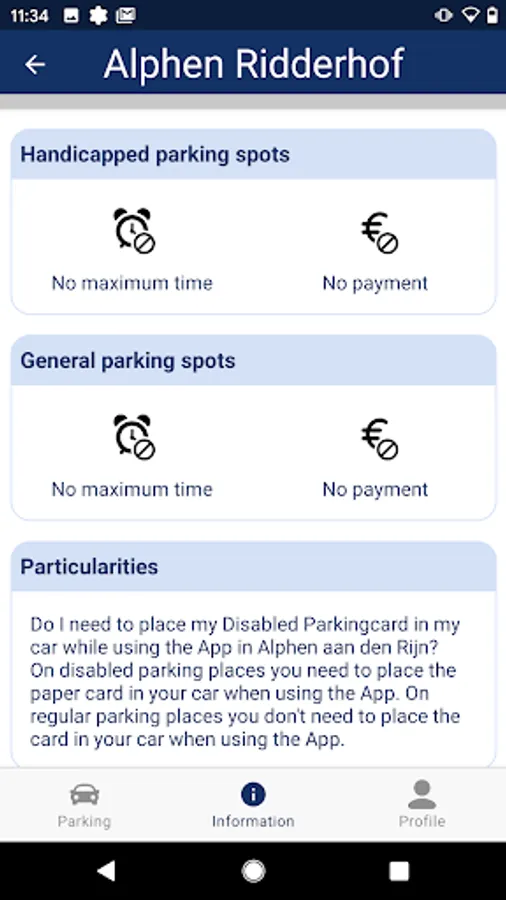 11:34

Alphen Ridderhof

Handicapped parking spots

No maximum time

No payment

General parking spots

No maximum time

No payment

Particularities

Do I need to place my Disabled Parkingcard in my car while using the App in Alphen aan den Rijn? On disabled parking places you need to place the paper card in your car when using the App. On regular parking places you don't need to place the card in your car when using the App.

Parking

Information

Profile